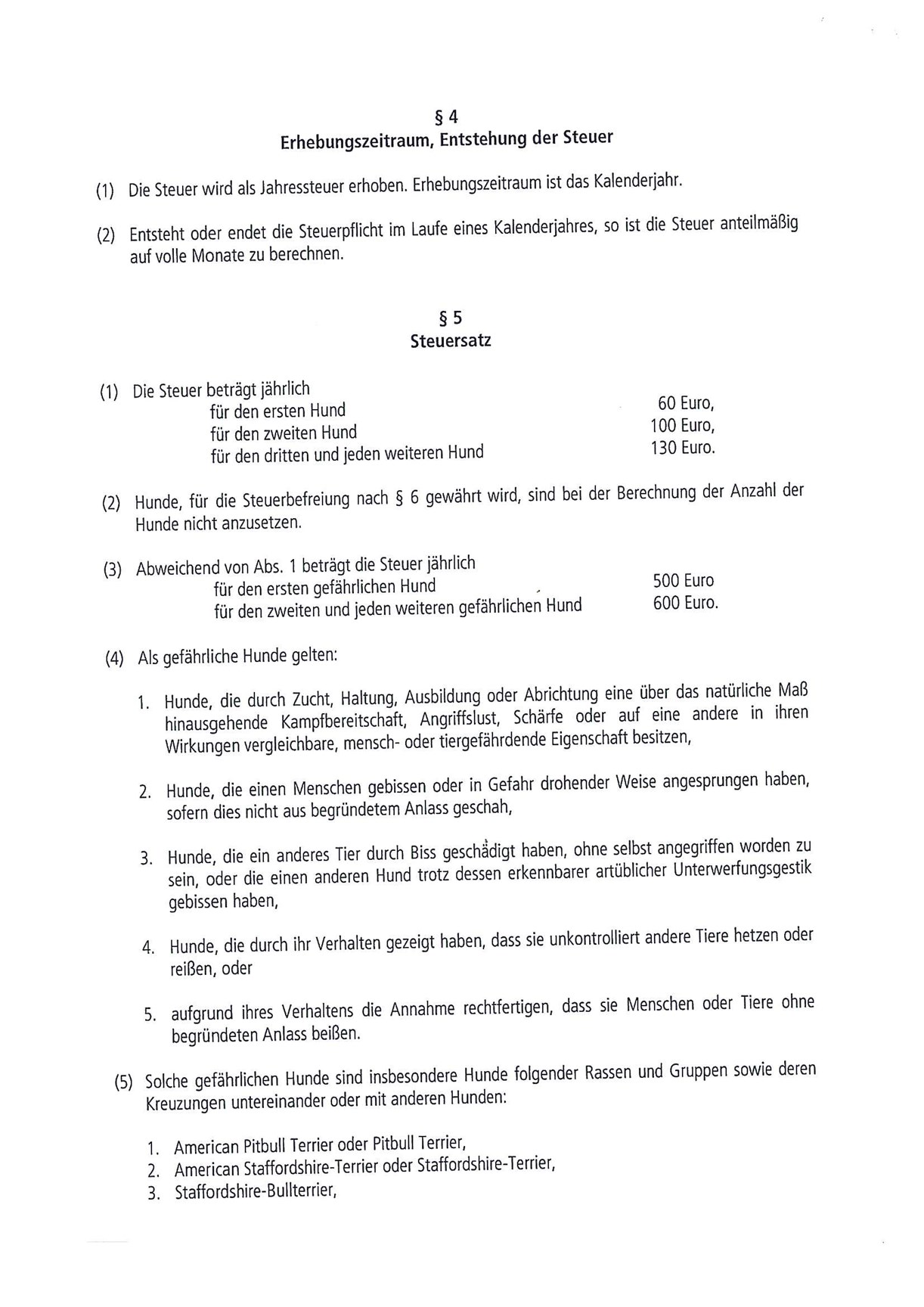 § 4
Erhebungszeitraum, Entstehung der Steuer

(1) Die Steuer wird als Jahressteuer erhoben. Erhebungszeitraum ist das Kalenderjahr.

(2) Entsteht oder endet die Steuerpflicht im Laufe eines Kalenderjahres, so ist die Steuer anteilmäßig auf volle Monate zu berechnen.

§ 5
Steuersatz

(1) Die Steuer beträgt jährlich
für den ersten Hund 60 Euro,
für den zweiten Hund 100 Euro,
für den dritten und jeden weiteren Hund 130 Euro.

(2) Hunde, für die Steuerbefreiung nach § 6 gewährt wird, sind bei der Berechnung der Anzahl der Hunde nicht anzusetzen.

(3) Abweichend von Abs. 1 beträgt die Steuer jährlich
für den ersten gefährlichen Hund 500 Euro
für den zweiten und jeden weiteren gefährlichen Hund 600 Euro.

(4) Als gefährliche Hunde gelten:

1. Hunde, die durch Zucht, Haltung, Ausbildung oder Abrichtung eine über das natürliche Maß hinausgehende Kampfbereitschaft, Angriffslust, Schärfe oder auf eine andere in ihren Wirkungen vergleichbare, mensch- oder tiergefährdende Eigenschaft besitzen,

2. Hunde, die einen Menschen gebissen oder in Gefahr drohender Weise angesprungen haben, sofern dies nicht aus begründetem Anlass geschah,

3. Hunde, die ein anderes Tier durch Biss geschädigt haben, ohne selbst angegriffen worden zu sein, oder die einen anderen Hund trotz dessen erkennbarer artüblicher Unterwerfungsgestik gebissen haben,

4. Hunde, die durch ihr Verhalten gezeigt haben, dass sie unkontrolliert andere Tiere hetzen oder reißen, oder

5. aufgrund ihres Verhaltens die Annahme rechtfertigen, dass sie Menschen oder Tiere ohne begründeten Anlass beißen.

(5) Solche gefährlichen Hunde sind insbesondere Hunde folgender Rassen und Gruppen sowie deren Kreuzungen untereinander oder mit anderen Hunden:

1. American Pitbull Terrier oder Pitbull Terrier,
2. American Staffordshire-Terrier oder Staffordshire-Terrier,
3. Staffordshire-Bullterrier,